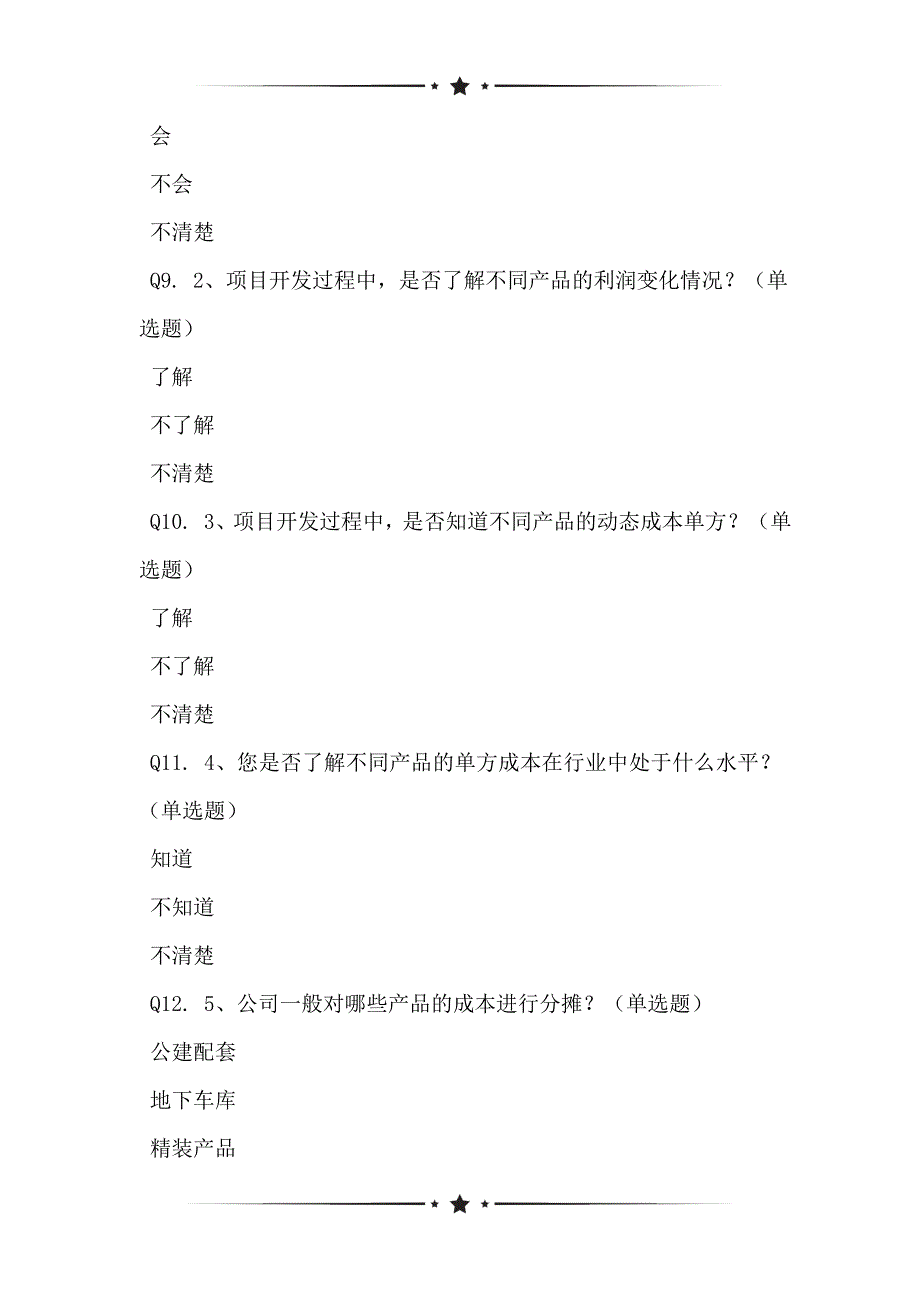 会

不会

不清楚

Q9. 2、项目开发过程中，是否了解不同产品的利润变化情况？（单选题）

了解

不了解

不清楚

Q10. 3、项目开发过程中，是否知道不同产品的动态成本单方？（单选题）

了解

不了解

不清楚

Q11. 4、您是否了解不同产品的单方成本在行业中处于什么水平？（单选题）

知道

不知道

不清楚

Q12. 5、公司一般对哪些产品的成本进行分摊？（单选题）

公建配套

地下车库

精装产品